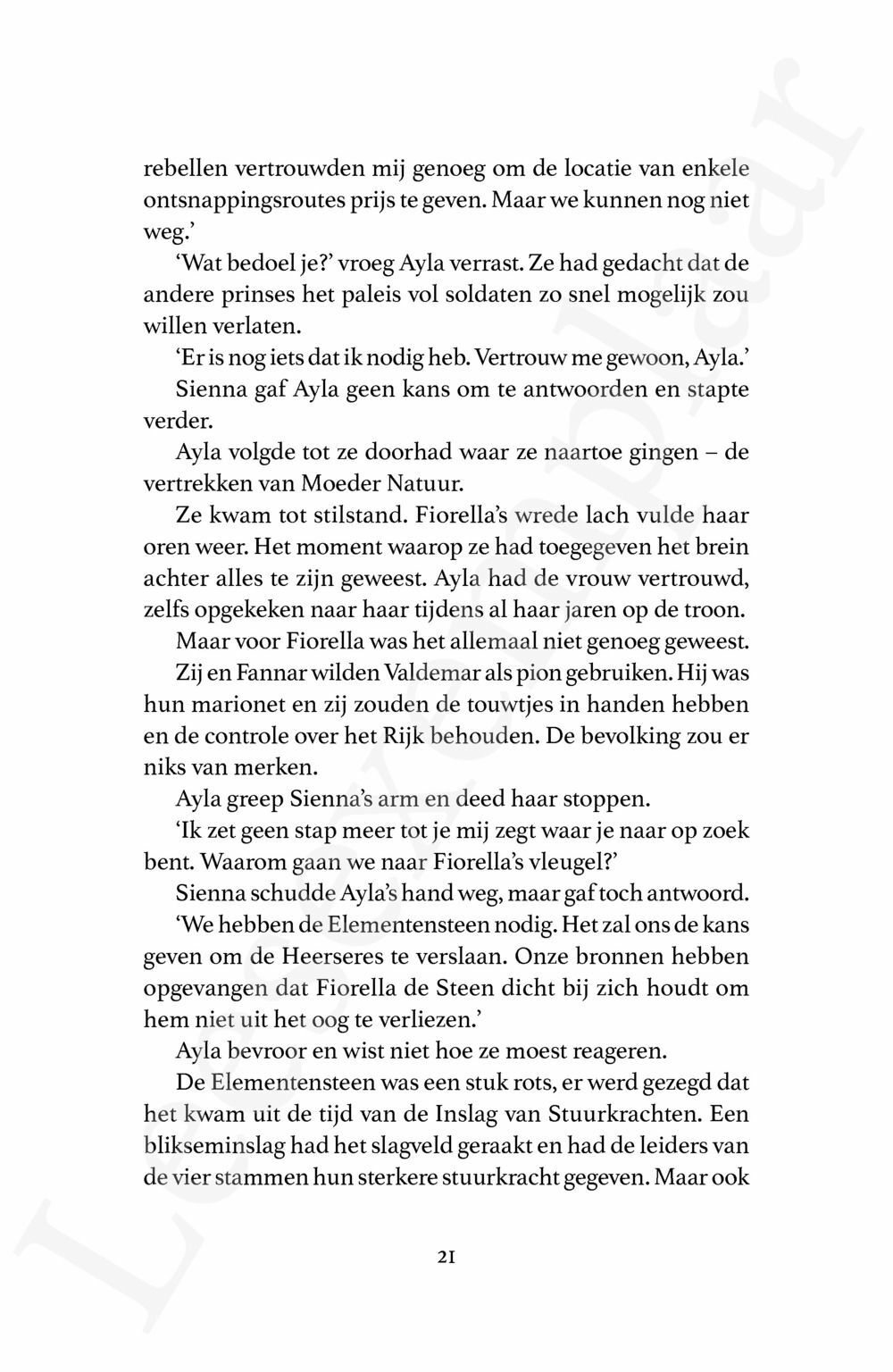 rebellen vertrouwden mij genoeg om de locatie van enkele ontsnappingsroutes prijs te geven. Maar we kunnen nog niet weg.'

'Wat bedoel je?' vroeg Ayla verrast. Ze had gedacht dat de andere prinses het paleis vol soldaten zo snel mogelijk zou willen verlaten.

'Er is nog iets dat ik nodig heb. Vertrouw me gewoon, Ayla.'

Sienna gaf Ayla geen kans om te antwoorden en stapte verder.

Ayla volgde tot ze doorhad waar ze naartoe gingen – de vertrekken van Moeder Natuur.

Ze kwam tot stilstand. Fiorella's wrede lach vulde haar oren weer. Het moment waarop ze had toegegeven het brein achter alles te zijn geweest. Ayla had de vrouw vertrouwd, zelfs opgekeken naar haar tijdens al haar jaren op de troon.

Maar voor Fiorella was het allemaal niet genoeg geweest.

Zij en Fannar wilden Valdemar als pion gebruiken. Hij was hun marionet en zij zouden de touwtjes in handen hebben en de controle over het Rijk behouden. De bevolking zou er niks van merken.

Ayla greep Sienna's arm en deed haar stoppen.

'Ik zet geen stap meer tot je mij zegt waar je naar op zoek bent. Waarom gaan we naar Fiorella's vleugel?'

Sienna schudde Ayla's hand weg, maar gaf toch antwoord.

'We hebben de Elementensteen nodig. Het zal ons de kans geven om de Heerseres te verslaan. Onze bronnen hebben opgevangen dat Fiorella de Steen dicht bij zich houdt om hem niet uit het oog te verliezen.'

Ayla bevroor en wist niet hoe ze moest reageren.

De Elementensteen was een stuk rots, er werd gezegd dat het kwam uit de tijd van de Inslag van Stuurkrachten. Een blikseminslag had het slagveld geraakt en had de leiders van de vier stammen hun sterkere stuurkracht gegeven. Maar ook

21

Leesexemplaar